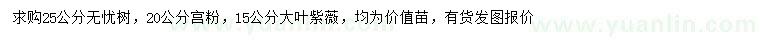 求购25公分无忧树，20公分宫粉，15公分大叶紫薇，均为价值苗，有货发图报价

www.yuanlin.com www.yuanlin.com